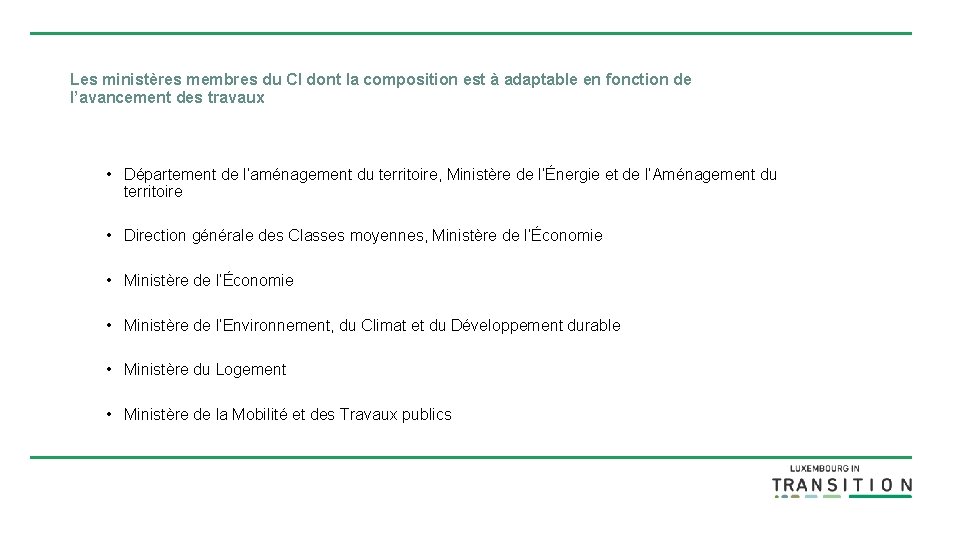 Les ministères membres du CI dont la composition est à adaptable en fonction de l'avancement des travaux

• Département de l'aménagement du territoire, Ministère de l'Énergie et de l'Aménagement du territoire

• Direction générale des Classes moyennes, Ministère de l'Économie

• Ministère de l'Économie

• Ministère de l'Environnement, du Climat et du Développement durable

• Ministère du Logement

• Ministère de la Mobilité et des Travaux publics

LUXEMBOURG IN
TRANSITION